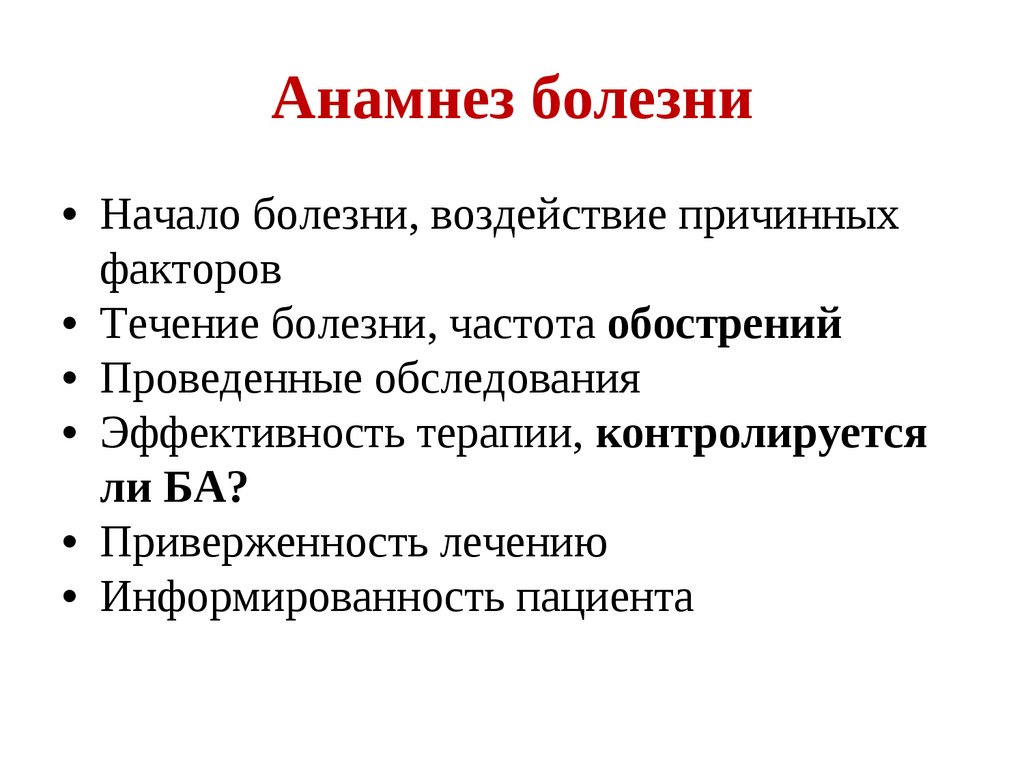 Анамнез болезни

• Начало болезни, воздействие причинных факторов
• Течение болезни, частота обострений
• Проведенные обследования
• Эффективность терапии, контролируется ли БА?
• Приверженность лечению
• Информированность пациента